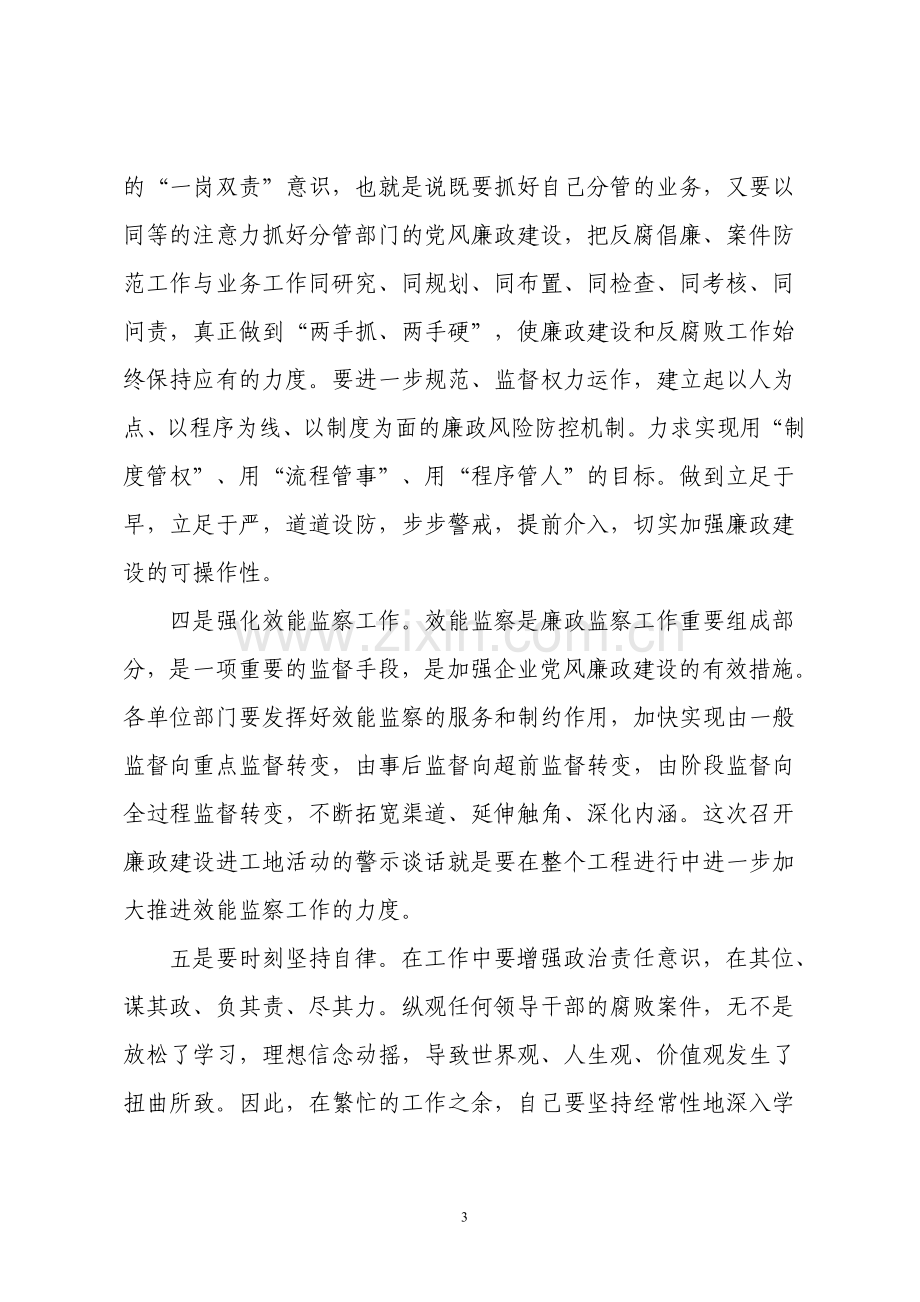 的“一岗双责”意识，也就是说既要抓好自己分管的业务，又要以同等的注意力抓好分管部门的党风廉政建设，把反腐倡廉、案件防范工作与业务工作同研究、同规划、同布置、同检查、同考核、同问责，真正做到“两手抓、两手硬”，使廉政建设和反腐败工作始终保持应有的力度。要进一步规范、监督权力运作，建立起以人为点、以程序为线、以制度为面的廉政风险防控机制。力求实现用“制度管权”、用“流程管事”、用“程序管人”的目标。做到立足于早，立足于严，道道设防，步步警戒，提前介入，切实加强廉政建设的可操作性。

四是强化效能监察工作。效能监察是廉政监察工作重要组成部分，是一项重要的监督手段，是加强企业党风廉政建设的有效措施。各单位部门要发挥好效能监察的服务和制约作用，加快实现由一般监督向重点监督转变，由事后监督向超前监督转变，由阶段监督向全过程监督转变，不断拓宽渠道、延伸触角、深化内涵。这次召开廉政建设进工地活动的警示谈话就是要在整个工程进行中进一步加大推进效能监察工作的力度。

五是要时刻坚持自律。在工作中要增强政治责任意识，在其位、谋其政、负其责、尽其力。纵观任何领导干部的腐败案件，无不是放松了学习，理想信念动摇，导致世界观、人生观、价值观发生了扭曲所致。因此，在繁忙的工作之余，自己要坚持经常性地深入学

3

www.zixin.com.cn